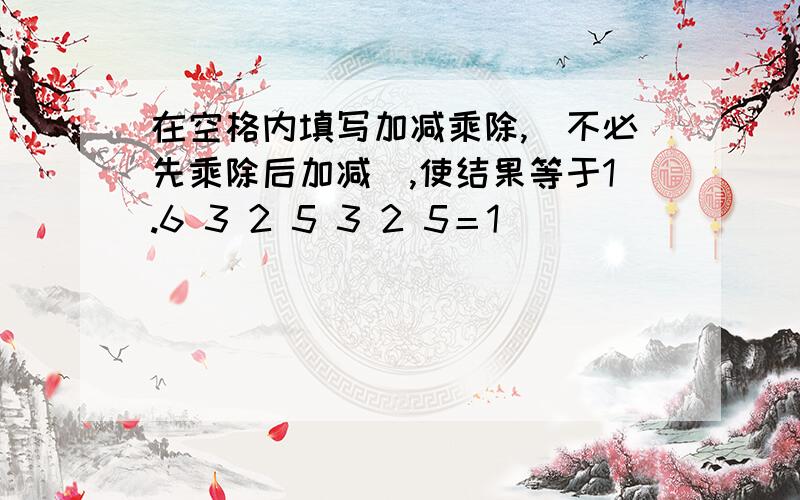 在空格内填写加减乘除,（不必先乘除后加减）,使结果等于1.6 3 2 5 3 2 5＝1